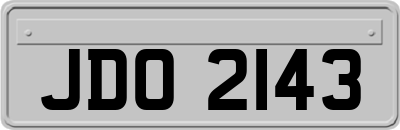 JDO 2143